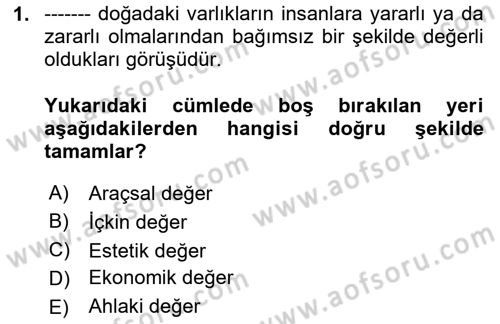 1. ------- doğadaki varlıkların insanlara yararlı ya da zararlı olmalarından bağımsız bir şekilde değerli oldukları görüşüdür.

Yukarıdaki cümlede boş bırakılan yeri aşağıdakilerden hangisi doğru şekilde tamamlar?

A) Araçsal değer
B) İçkin değer
C) Estetik değer
D) Ekonomik değer
E) Ahlaki değer

www.aofsoru.com